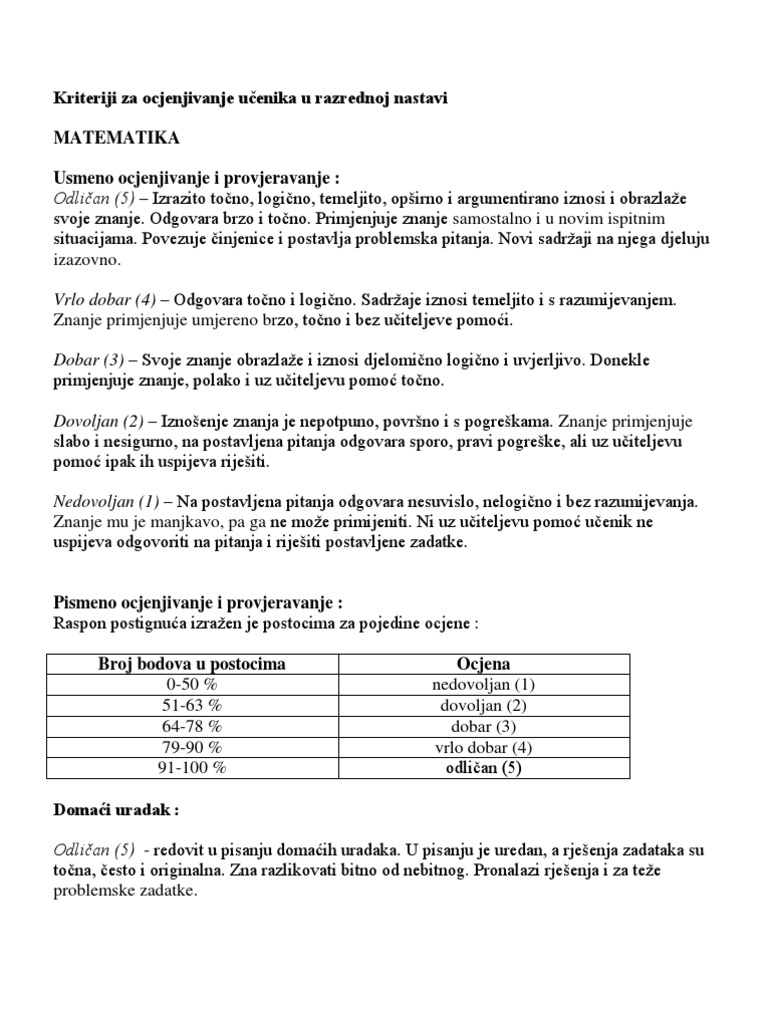 Kriteriji za ocjenjivanje učenika u razrednoj nastavi

MATEMATIKA

Usmeno ocjenjivanje i provjeravanje :
Odličan (5) – Izrazito točno, logično, temeljito, opširno i argumentirano iznosi i obrazlaže svoje znanje. Odgovara brzo i točno. Primjenjuje znanje samostalno i u novim ispitnim situacijama. Povezuje činjenice i postavlja problemska pitanja. Novi sadržaji na njega djeluju izazovno.

Vrlo dobar (4) – Odgovara točno i logično. Sadržaje iznosi temeljito i s razumijevanjem. Znanje primjenjuje umjereno brzo, točno i bez učiteljeve pomoći.

Dobar (3) – Svoje znanje obrazlaže i iznosi djelomično logično i uvjerljivo. Donekle primjenjuje znanje, polako i uz učiteljevu pomoć točno.

Dovoljan (2) – Iznošenje znanja je nepotpuno, površno i s pogreškama. Znanje primjenjuje slabo i nesigurno, na postavljena pitanja odgovara sporo, pravi pogreške, ali uz učiteljevu pomoć ipak ih uspijeva riješiti.

Nedovoljan (1) – Na postavljena pitanja odgovara nesuvislo, nelogično i bez razumijevanja. Znanje mu je manjkavo, pa ga ne može primijeniti. Ni uz učiteljevu pomoć učenik ne uspijeva odgovoriti na pitanja i riješiti postavljene zadatke.

Pismeno ocjenjivanje i provjeravanje :
Raspon postignuća izražen je postocima za pojedine ocjene :

| Broj bodova u postocima | Ocjena |
|---|---|
| 0-50 % | nedovoljan (1) |
| 51-63 % | dovoljan (2) |
| 64-78 % | dobar (3) |
| 79-90 % | vrlo dobar (4) |
| 91-100 % | odličan (5) |

Domaći uradak :

Odličan (5) - redovit u pisanju domaćih uradaka. U pisanju je uredan, a rješenja zadataka su točna, često i originalna. Zna razlikovati bitno od nebitnog. Pronalazi rješenja i za teže problemske zadatke.